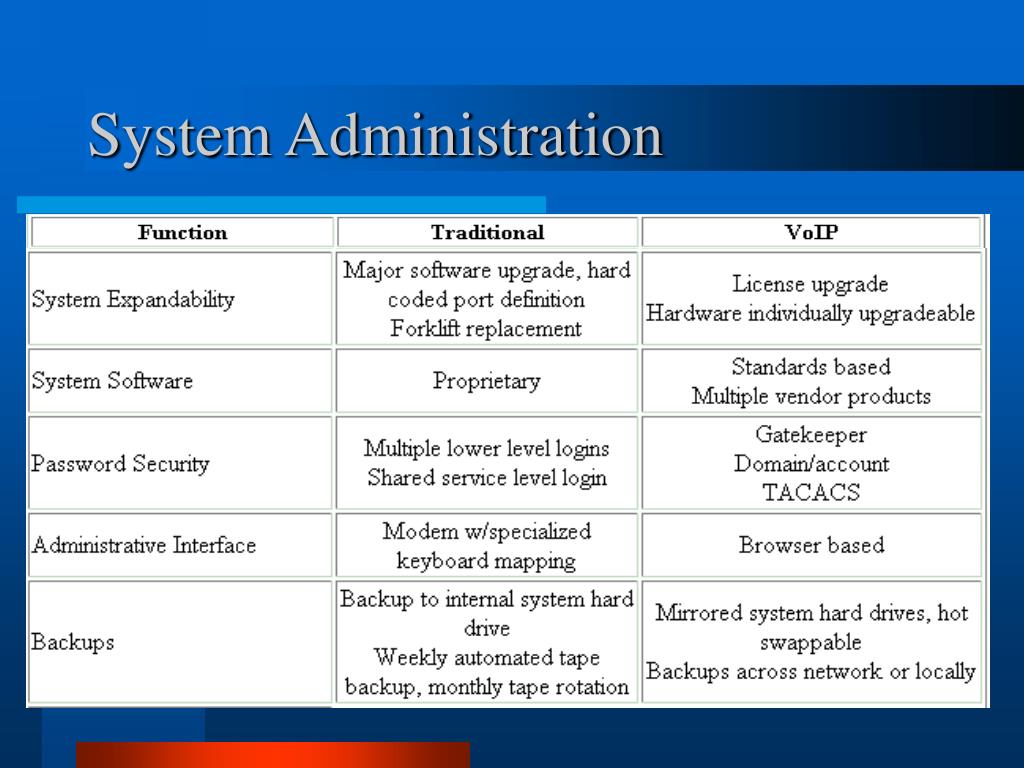 System Administration

| Function | Traditional | VoIP |
|---|---|---|
| System Expandability | Major software upgrade, hard coded port definition Forklift replacement | License upgrade Hardware individually upgradeable |
| System Software | Proprietary | Standards based Multiple vendor products |
| Password Security | Multiple lower level logins Shared service level login | Gatekeeper Domain/account TACACS |
| Administrative Interface | Modem w/specialized keyboard mapping | Browser based |
| Backups | Backup to internal system hard drive Weekly automated tape backup, monthly tape rotation | Mirrored system hard drives, hot swappable Backups across network or locally |